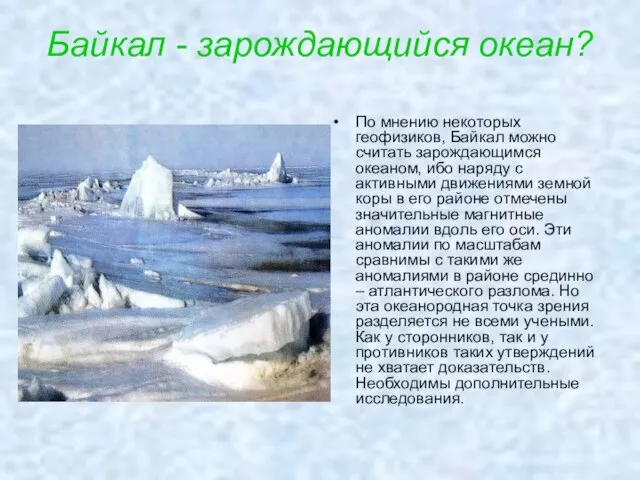 Байкал - зарождающийся океан?

• По мнению некоторых геофизиков, Байкал можно считать зарождающимся океаном, ибо наряду с активными движениями земной коры в его районе отмечены значительные магнитные аномалии вдоль его оси. Эти аномалии по масштабам сравнимы с такими же аномалиями в районе срединно – атлантического разлома. Но эта океанородная точка зрения разделяется не всеми учеными. Как у сторонников, так и у противников таких утверждений не хватает доказательств. Необходимы дополнительные исследования.